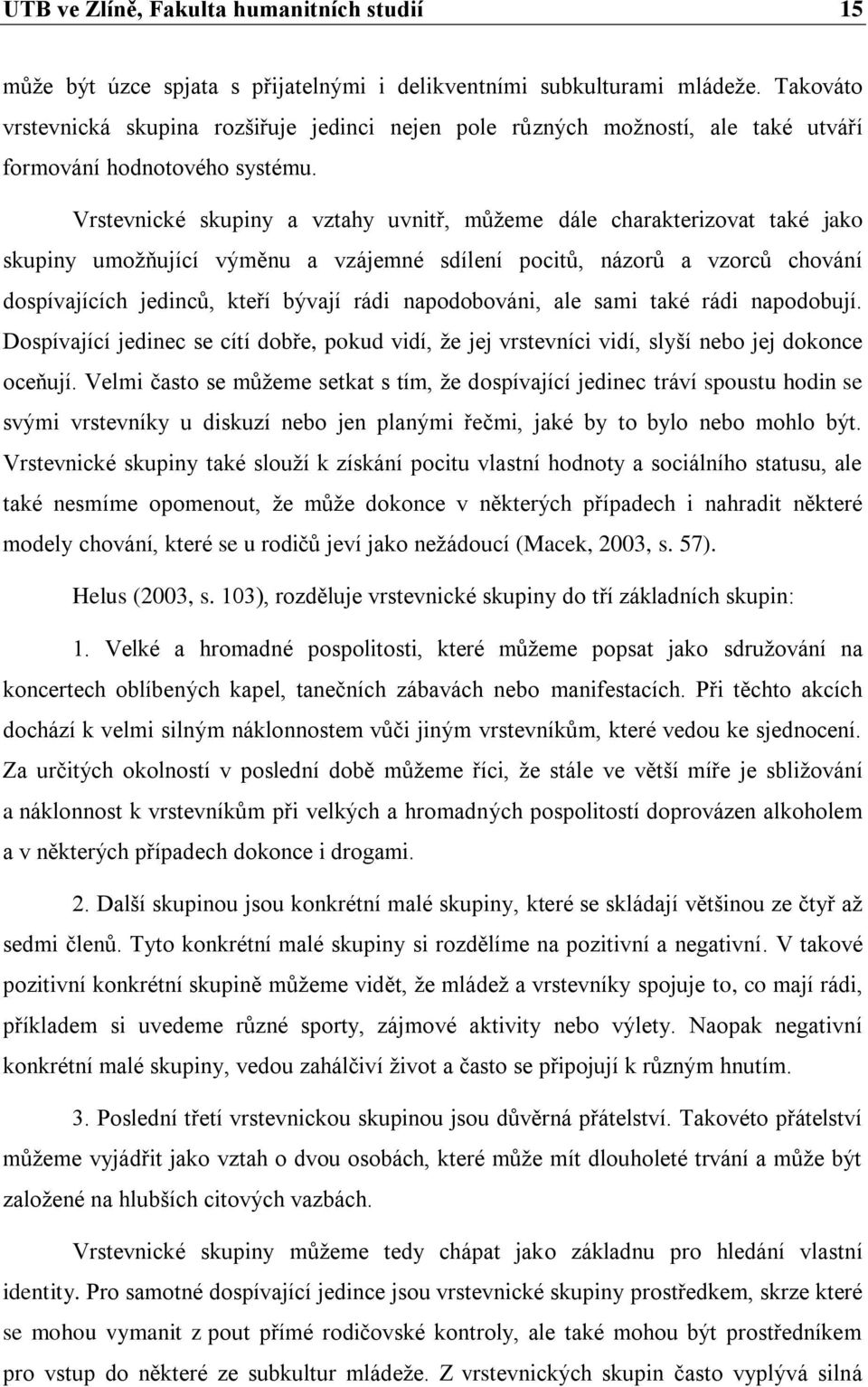 UTB ve Zlíně, Fakulta humanitních studií 15

může být úzce spjata s přijatelnými i delikventními subkulturami mládeže. Takováto vrstevnická skupina rozšiřuje jedinci nejen pole různých možností, ale také utváří formování hodnotového systému.

Vrstevnické skupiny a vztahy uvnitř, můžeme dále charakterizovat také jako skupiny umožňující výměnu a vzájemné sdílení pocitů, názorů a vzorců chování dospívajících jedinců, kteří bývají rádi napodobováni, ale sami také rádi napodobují. Dospívající jedinec se cítí dobře, pokud vidí, že jej vrstevníci vidí, slyší nebo jej dokonce oceňují. Velmi často se můžeme setkat s tím, že dospívající jedinec tráví spoustu hodin se svými vrstevníky u diskuzí nebo jen planými řečmi, jaké by to bylo nebo mohlo být. Vrstevnické skupiny také slouží k získání pocitu vlastní hodnoty a sociálního statusu, ale také nesmíme opomenout, že může dokonce v některých případech i nahradit některé modely chování, které se u rodičů jeví jako nežádoucí (Macek, 2003, s. 57).

Helus (2003, s. 103), rozděluje vrstevnické skupiny do tří základních skupin:

1. Velké a hromadné pospolitosti, které můžeme popsat jako sdružování na koncertech oblíbených kapel, tanečních zábavách nebo manifestacích. Při těchto akcích dochází k velmi silným náklonnostem vůči jiným vrstevníkům, které vedou ke sjednocení. Za určitých okolností v poslední době můžeme říci, že stále ve větší míře je sbližování a náklonnost k vrstevníkům při velkých a hromadných pospolitostí doprovázen alkoholem a v některých případech dokonce i drogami.

2. Další skupinou jsou konkrétní malé skupiny, které se skládají většinou ze čtyř až sedmi členů. Tyto konkrétní malé skupiny si rozdělíme na pozitivní a negativní. V takové pozitivní konkrétní skupině můžeme vidět, že mládež a vrstevníky spojuje to, co mají rádi, příkladem si uvedeme různé sporty, zájmové aktivity nebo výlety. Naopak negativní konkrétní malé skupiny, vedou zahálčiví život a často se připojují k různým hnutím.

3. Poslední třetí vrstevnickou skupinou jsou důvěrná přátelství. Takovéto přátelství můžeme vyjádřit jako vztah o dvou osobách, které může mít dlouholeté trvání a může být založené na hlubších citových vazbách.

Vrstevnické skupiny můžeme tedy chápat jako základnu pro hledání vlastní identity. Pro samotné dospívající jedince jsou vrstevnické skupiny prostředkem, skrze které se mohou vymanit z pout přímé rodičovské kontroly, ale také mohou být prostředníkem pro vstup do některé ze subkultur mládeže. Z vrstevnických skupin často vyplývá silná